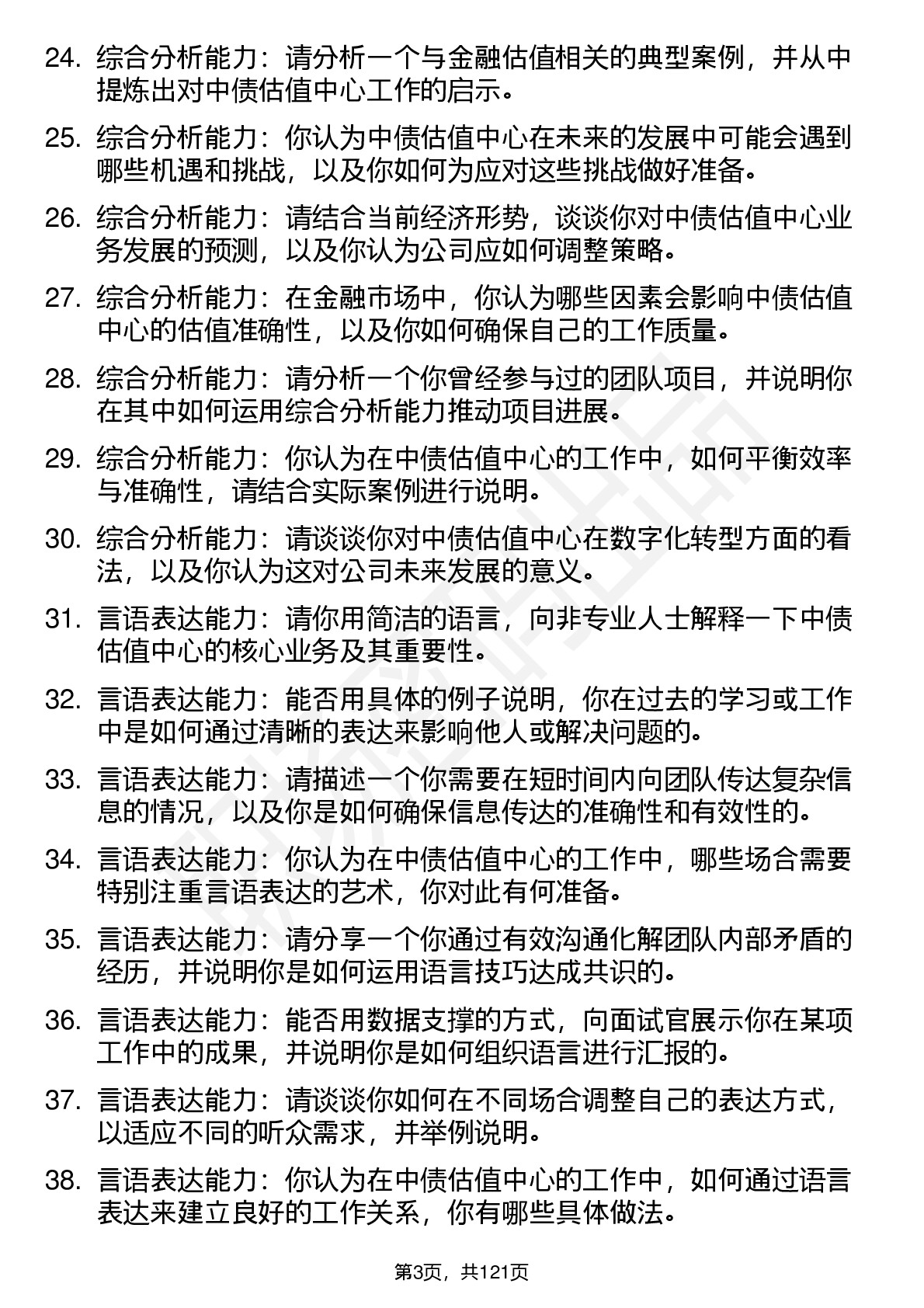 24. 综合分析能力：请分析一个与金融估值相关的典型案例，并从中提炼出对中债估值中心工作的启示。

25. 综合分析能力：你认为中债估值中心在未来的发展中可能会遇到哪些机遇和挑战，以及你如何为应对这些挑战做好准备。

26. 综合分析能力：请结合当前经济形势，谈谈你对中债估值中心业务发展的预测，以及你认为公司应如何调整策略。

27. 综合分析能力：在金融市场中，你认为哪些因素会影响中债估值中心的估值准确性，以及你如何确保自己的工作质量。

28. 综合分析能力：请分析一个你曾经参与过的团队项目，并说明你在其中如何运用综合分析能力推动项目进展。

29. 综合分析能力：你认为在中债估值中心的工作中，如何平衡效率与准确性，请结合实际案例进行说明。

30. 综合分析能力：请谈谈你对中债估值中心在数字化转型方面的看法，以及你认为这对公司未来发展的意义。

31. 言语表达能力：请你用简洁的语言，向非专业人士解释一下中债估值中心的核心业务及其重要性。

32. 言语表达能力：能否用具体的例子说明，你在过去的学习或工作中是如何通过清晰的表达来影响他人或解决问题的。

33. 言语表达能力：请描述一个你需要在短时间内向团队传达复杂信息的情况，以及你是如何确保信息传达的准确性和有效性的。

34. 言语表达能力：你认为在中债估值中心的工作中，哪些场合需要特别注重言语表达的艺术，你对此有何准备。

35. 言语表达能力：请分享一个你通过有效沟通化解团队内部矛盾的经历，并说明你是如何运用语言技巧达成共识的。

36. 言语表达能力：能否用数据支撑的方式，向面试官展示你在某项工作中的成果，并说明你是如何组织语言进行汇报的。

37. 言语表达能力：请谈谈你如何在不同场合调整自己的表达方式，以适应不同的听众需求，并举例说明。

38. 言语表达能力：你认为在中债估值中心的工作中，如何通过语言表达来建立良好的工作关系，你有哪些具体做法。

第3页，共121页